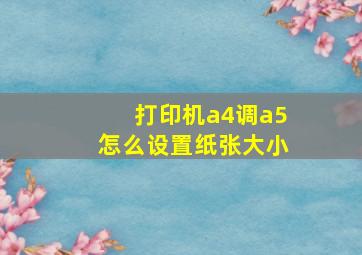 打印机a4调a5
怎么设置纸张大小